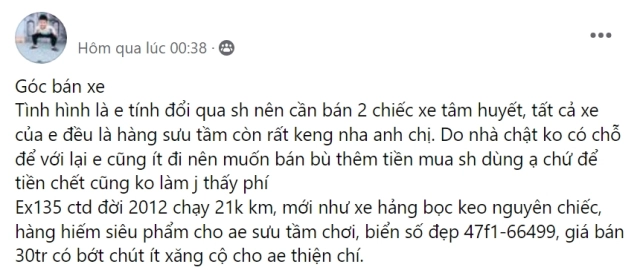 Hôm qua lúc 00:38 ·

Góc bán xe
Tình hình là e tính đổi qua sh nên cần bán 2 chiếc xe tâm huyết, tất cả xe của e đều là hàng sưu tầm còn rất keng nha anh chị. Do nhà chật ko có chỗ để với lại e cũng ít đi nên muốn bán bù thêm tiền mua sh dùng ạ chứ để tiền chết cũng ko làm j thấy phí
Ex135 ctd đời 2012 chạy 21k km, mới như xe hảng bọc keo nguyên chiếc, hàng hiếm siêu phẩm cho ae sưu tầm chơi, biển số đẹp 47f1-66499, giá bán 30tr có bớt chút ít xăng cộ cho ae thiện chí.